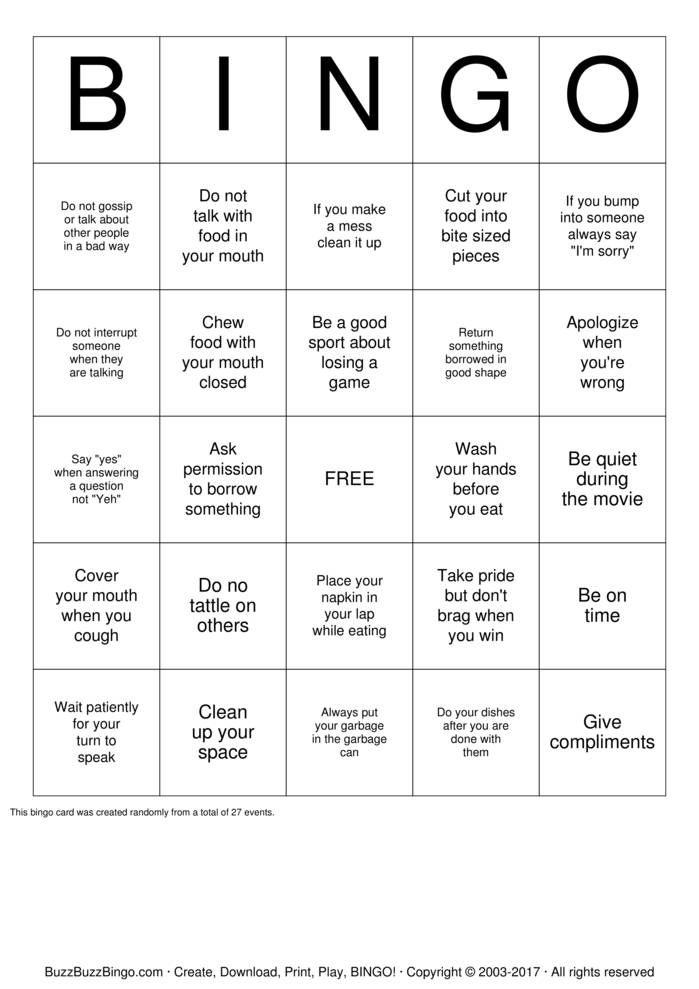 | B | I | N | G | O |
|---|---|---|---|---|
| Do not gossip or talk about other people in a bad way | Do not talk with food in your mouth | If you make a mess clean it up | Cut your food into bite sized pieces | If you bump into someone always say "I'm sorry" |
| Do not interrupt someone when they are talking | Chew food with your mouth closed | Be a good sport about losing a game | Return something borrowed in good shape | Apologize when you're wrong |
| Say "yes" when answering a question not "Yeh" | Ask permission to borrow something | FREE | Wash your hands before you eat | Be quiet during the movie |
| Cover your mouth when you cough | Do no tattle on others | Place your napkin in your lap while eating | Take pride but don't brag when you win | Be on time |
| Wait patiently for your turn to speak | Clean up your space | Always put your garbage in the garbage can | Do your dishes after you are done with them | Give compliments |

This bingo card was created randomly from a total of 27 events.

BuzzBuzzBingo.com · Create, Download, Print, Play, BINGO! · Copyright © 2003-2017 · All rights reserved